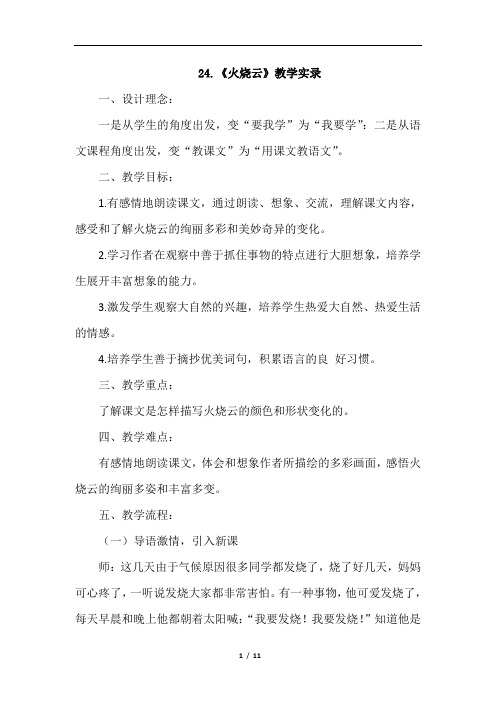 24.《火烧云》教学实录

一、设计理念：

一是从学生的角度出发，变“要我学”为“我要学”；二是从语文课程角度出发，变“教课文”为“用课文教语文”。

二、教学目标：

1.有感情地朗读课文，通过朗读、想象、交流，理解课文内容，感受和了解火烧云的绚丽多彩和美妙奇异的变化。

2.学习作者在观察中善于抓住事物的特点进行大胆想象，培养学生展开丰富想象的能力。

3.激发学生观察大自然的兴趣，培养学生热爱大自然、热爱生活的情感。

4.培养学生善于摘抄优美词句，积累语言的良 好习惯。

三、教学重点：

了解课文是怎样描写火烧云的颜色和形状变化的。

四、教学难点：

有感情地朗读课文，体会和想象作者所描绘的多彩画面，感悟火烧云的绚丽多姿和丰富多变。

五、教学流程：

（一）导语激情，引入新课

师：这几天由于气候原因很多同学都发烧了，烧了好几天，妈妈可心疼了，一听说发烧大家都非常害怕。有一种事物，他可爱发烧了，每天早晨和晚上他都朝着太阳喊：“我要发烧！我要发烧！”知道他是

1 / 11